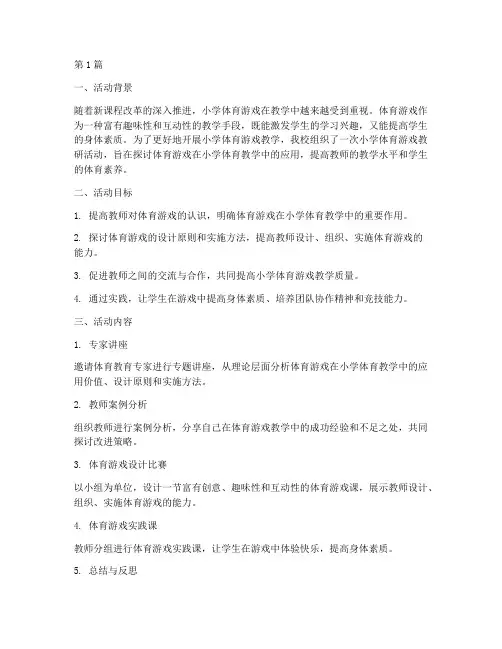 第1篇

一、活动背景

随着新课程改革的深入推进，小学体育游戏在教学中越来越受到重视。体育游戏作为一种富有趣味性和互动性的教学手段，既能激发学生的学习兴趣，又能提高学生的身体素质。为了更好地开展小学体育游戏教学，我校组织了一次小学体育游戏教研活动，旨在探讨体育游戏在小学体育教学中的应用，提高教师的教学水平和学生的体育素养。

二、活动目标

1. 提高教师对体育游戏的认识，明确体育游戏在小学体育教学中的重要作用。

2. 探讨体育游戏的设计原则和实施方法，提高教师设计、组织、实施体育游戏的能力。

3. 促进教师之间的交流与合作，共同提高小学体育游戏教学质量。

4. 通过实践，让学生在游戏中提高身体素质、培养团队协作精神和竞技能力。

三、活动内容

1. 专家讲座

邀请体育教育专家进行专题讲座，从理论层面分析体育游戏在小学体育教学中的应用价值、设计原则和实施方法。

2. 教师案例分析

组织教师进行案例分析，分享自己在体育游戏教学中的成功经验和不足之处，共同探讨改进策略。

3. 体育游戏设计比赛

以小组为单位，设计一节富有创意、趣味性和互动性的体育游戏课，展示教师设计、组织、实施体育游戏的能力。

4. 体育游戏实践课

教师分组进行体育游戏实践课，让学生在游戏中体验快乐，提高身体素质。

5. 总结与反思